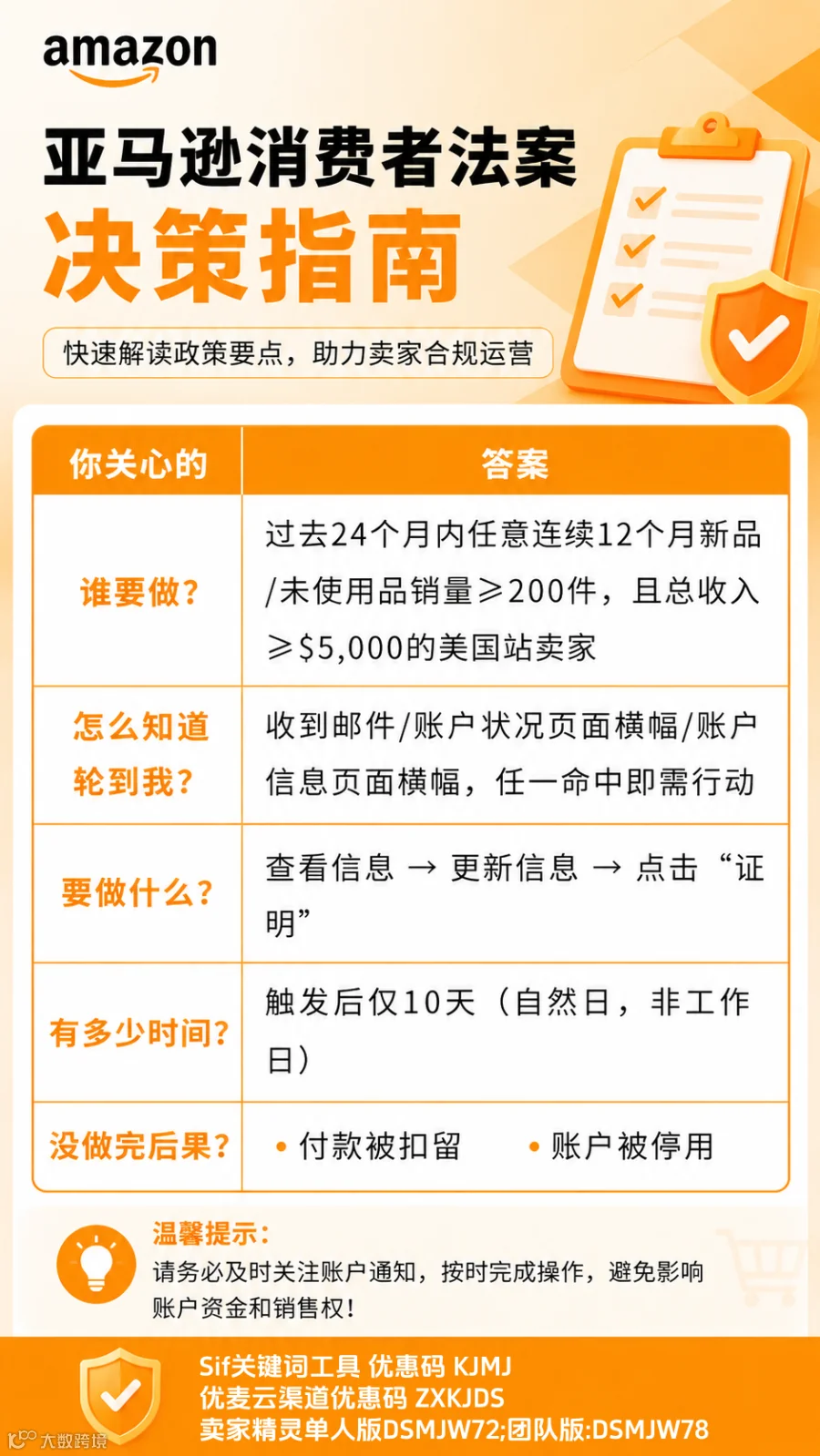 amazon

亚马逊消费者法案

决策指南

快速解读政策要点，助力卖家合规运营

| 你关心的 | 答案 |
|---|---|
| 谁要做？ | 过去24个月内任意连续12个月新品/未使用品销量≥200件，且总收入≥$5,000的美国站卖家 |
| 怎么知道轮到我？ | 收到邮件/账户状况页面横幅/账户信息页面横幅，任一命中即需行动 |
| 要做什么？ | 查看信息 → 更新信息 → 点击“证明” |
| 有多少时间？ | 触发后仅10天（自然日，非工作日） |
| 没做完后果？ | • 付款被扣留 • 账户被停用 |

温馨提示：
请务必及时关注账户通知，按时完成操作，避免影响账户资金和销售权！

Sif关键词工具 优惠码 KJMJ
优麦云渠道优惠码 ZXKJDS
卖家精灵单人版DSMJW72;团队版:DSMJW78

大数跨境